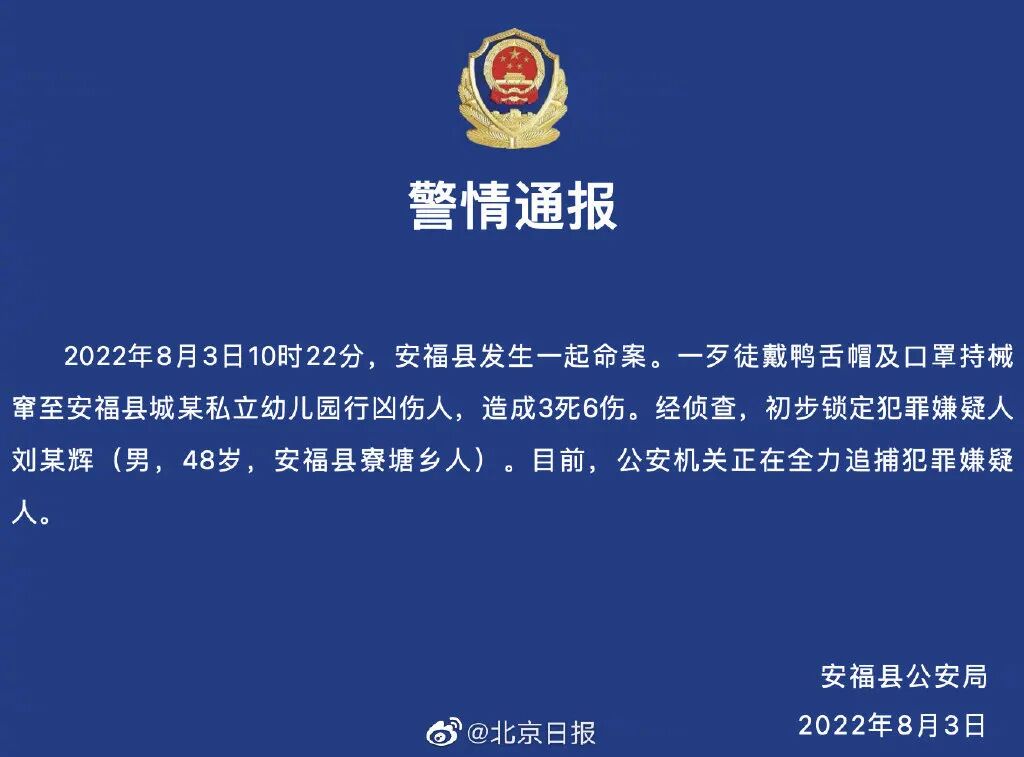 警情通报

2022年8月3日10时22分，安福县发生一起命案。一歹徒戴鸭舌帽及口罩持械窜至安福县城某私立幼儿园行凶伤人，造成3死6伤。经侦查，初步锁定犯罪嫌疑人刘某辉（男，48岁，安福县寮塘乡人）。目前，公安机关正在全力追捕犯罪嫌疑人。

安福县公安局

2022年8月3日

@北京日报